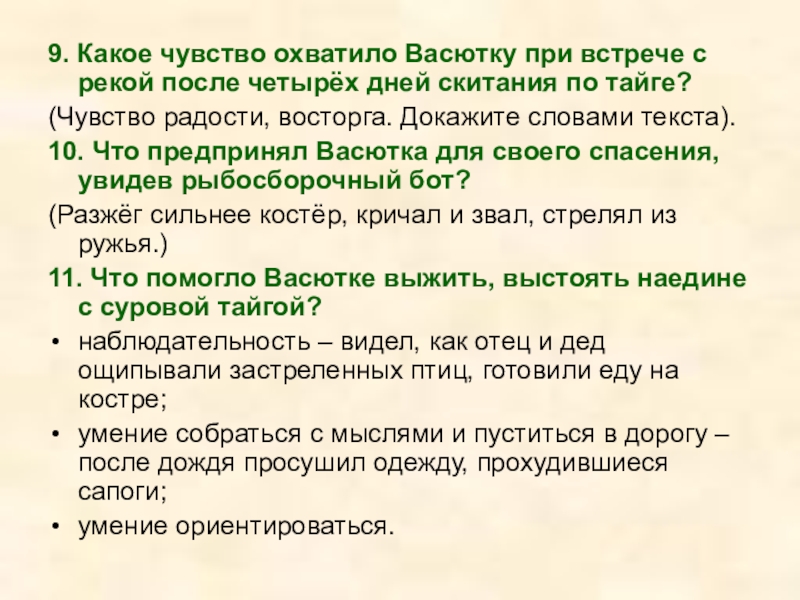 9. Какое чувство охватило Васютку при встрече с рекой после четырёх дней скитания по тайге?

(Чувство радости, восторга. Докажите словами текста).

10. Что предпринял Васютка для своего спасения, увидев рыбосборочный бот?

(Разжёг сильнее костёр, кричал и звал, стрелял из ружья.)

11. Что помогло Васютке выжить, выстоять наедине с суровой тайгой?

• наблюдательность – видел, как отец и дед ощипывали застреленных птиц, готовили еду на костре;
• умение собраться с мыслями и пуститься в дорогу – после дождя просушил одежду, прохудившиеся сапоги;
• умение ориентироваться.